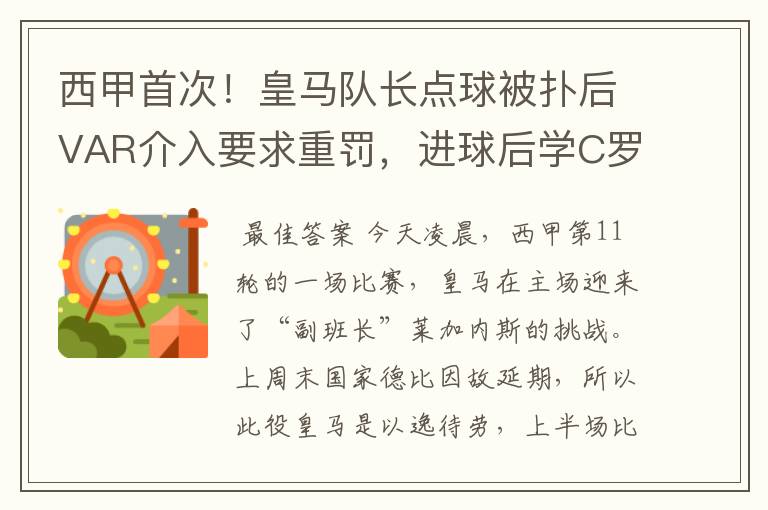 西甲首次！皇马队长点球被扑后VAR介入要求重罚，进球后学C罗

最佳答案 今天凌晨，西甲第11轮的一场比赛，皇马在主场迎来了“副班长”莱加内斯的挑战。上周末国家德比因故延期，所以此役皇马是以逸待劳，上半场比